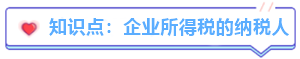 知识点：企业所得税的纳税人